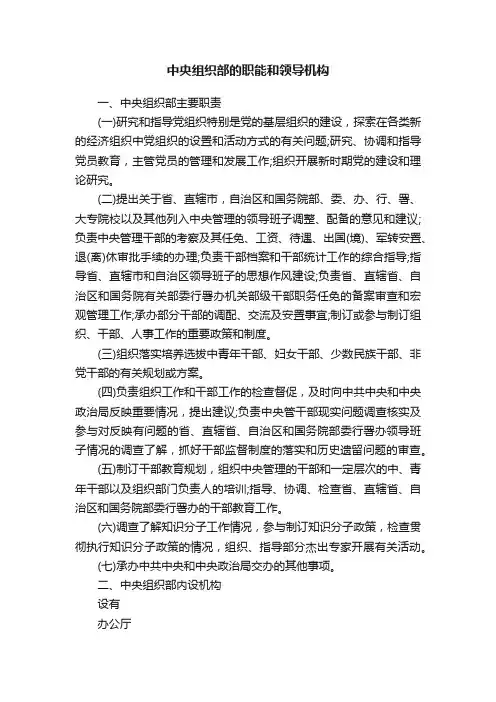 中央组织部的职能和领导机构

一、中央组织部主要职责

(一)研究和指导党组织特别是党的基层组织的建设，探索在各类新的经济组织中党组织的设置和活动方式的有关问题;研究、协调和指导党员教育，主管党员的管理和发展工作;组织开展新时期党的建设和理论研究。

(二)提出关于省、直辖市，自治区和国务院部、委、办、行、署、大专院校以及其他列入中央管理的领导班子调整、配备的意见和建议;负责中央管理干部的考察及其任免、工资、待遇、出国(境)、军转安置、退(离)休审批手续的办理;负责干部档案和干部统计工作的综合指导;指导省、直辖市和自治区领导班子的思想作风建设;负责省、直辖省、自治区和国务院有关部委行署办机关部级干部职务任免的备案审查和宏观管理工作;承办部分干部的调配、交流及安置事宜;制订或参与制订组织、干部、人事工作的重要政策和制度。

(三)组织落实培养选拔中青年干部、妇女干部、少数民族干部、非党干部的有关规划或方案。

(四)负责组织工作和干部工作的检查督促，及时向中共中央和中央政治局反映重要情况，提出建议;负责中央管干部现实问题调查核实及参与对反映有问题的省、直辖省、自治区和国务院部委行署办领导班子情况的调查了解，抓好干部监督制度的落实和历史遗留问题的审查。

(五)制订干部教育规划，组织中央管理的干部和一定层次的中、青年干部以及组织部门负责人的培训;指导、协调、检查省、直辖省、自治区和国务院部委行署办的干部教育工作。

(六)调查了解知识分子工作情况，参与制订知识分子政策，检查贯彻执行知识分子政策的情况，组织、指导部分杰出专家开展有关活动。

(七)承办中共中央和中央政治局交办的其他事项。

二、中央组织部内设机构

设有

办公厅